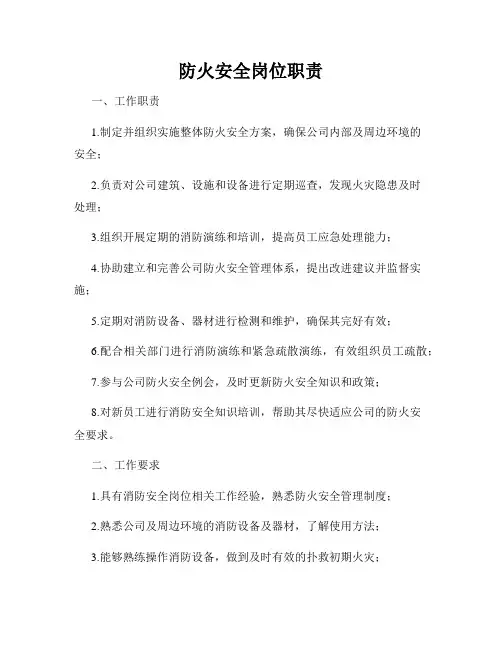 防火安全岗位职责

一、工作职责

1.制定并组织实施整体防火安全方案，确保公司内部及周边环境的安全；

2.负责对公司建筑、设施和设备进行定期巡查，发现火灾隐患及时处理；

3.组织开展定期的消防演练和培训，提高员工应急处理能力；

4.协助建立和完善公司防火安全管理体系，提出改进建议并监督实施；

5.定期对消防设备、器材进行检测和维护，确保其完好有效；

6.配合相关部门进行消防演练和紧急疏散演练，有效组织员工疏散；

7.参与公司防火安全例会，及时更新防火安全知识和政策；

8.对新员工进行消防安全知识培训，帮助其尽快适应公司的防火安全要求。

二、工作要求

1.具有消防安全岗位相关工作经验，熟悉防火安全管理制度；

2.熟悉公司及周边环境的消防设备及器材，了解使用方法；

3.能够熟练操作消防设备，做到及时有效的扑救初期火灾；